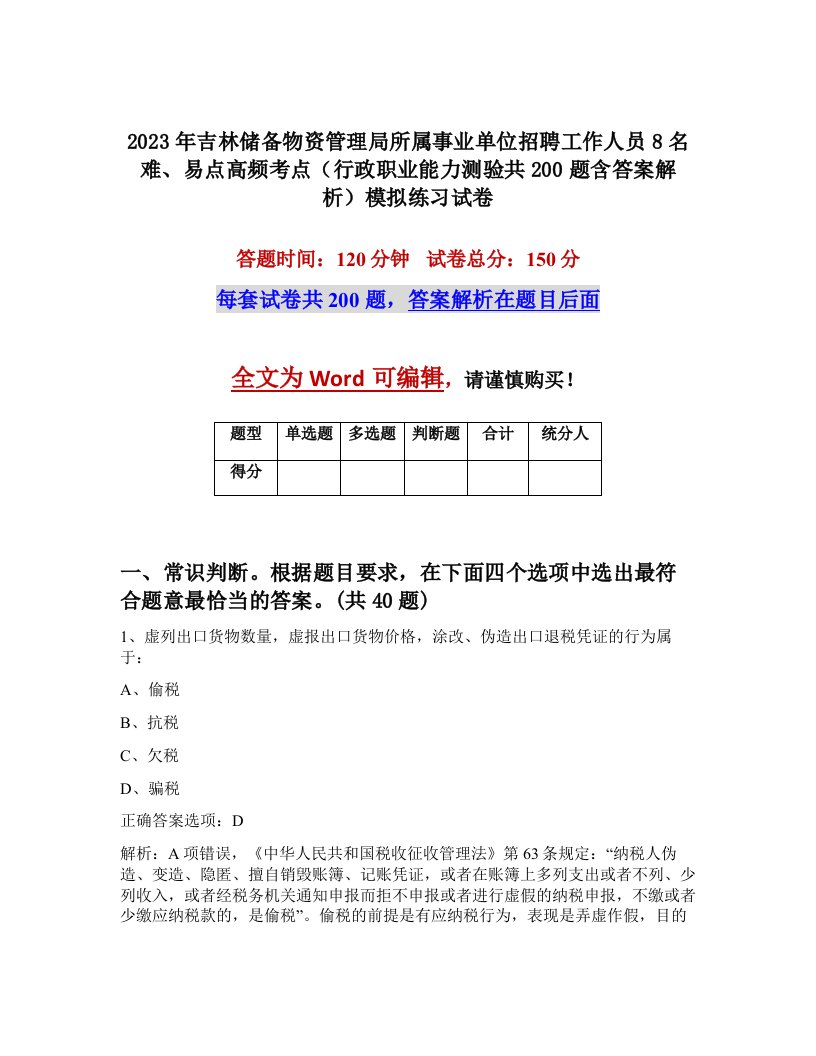 2023年吉林储备物资管理局所属事业单位招聘工作人员8名难、易点高频考点（行政职业能力测验共200题含答案解析）模拟练习试卷

答题时间：120分钟　试卷总分：150分

每套试卷共200题，答案解析在题目后面

全文为Word可编辑，请谨慎购买！

| 题型 | 单选题 | 多选题 | 判断题 | 合计 | 统分人 |
|---|---|---|---|---|---|
| 得分 | | | | | |

一、常识判断。根据题目要求，在下面四个选项中选出最符合题意最恰当的答案。(共40题)

1、虚列出口货物数量，虚报出口货物价格，涂改、伪造出口退税凭证的行为属于：

A、偷税

B、抗税

C、欠税

D、骗税

正确答案选项：D

解析：A项错误，《中华人民共和国税收征收管理法》第63条规定：“纳税人伪造、变造、隐匿、擅自销毁账簿、记账凭证，或者在账簿上多列支出或者不列、少列收入，或者经税务机关通知申报而拒不申报或者进行虚假的纳税申报，不缴或者少缴应纳税款的，是偷税”。偷税的前提是有应纳税行为，表现是弄虚作假，目的